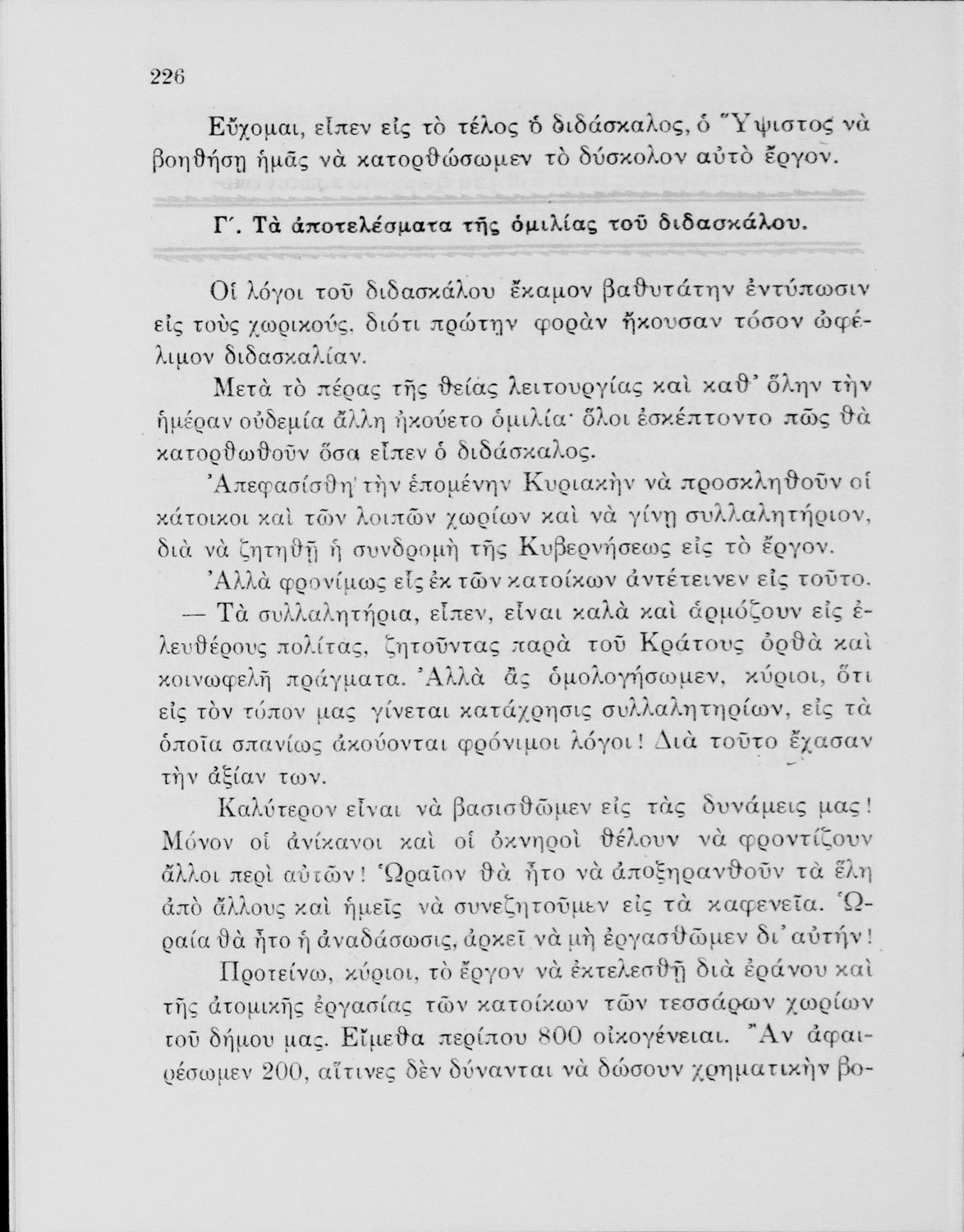 226

Εὔχομαι, εἶπεν εἰς τὸ τέλος ὁ διδάσκαλος, ὁ Ὕψιστος νὰ βοηθήσῃ ἡμᾶς νὰ κατορθώσωμεν τὸ δύσκολον αὐτὸ ἔργον.

Γ΄. Τὰ ἀποτελέσματα τῆς ὁμιλίας τοῦ διδασκάλου.

Οἱ λόγοι τοῦ διδασκάλου ἔκαμον βαθυτάτην ἐντύπωσιν εἰς τοὺς χωρικούς, διότι πρώτην φορὰν ἤκουσαν τόσον ὠφέλιμον διδασκαλίαν.

Μετὰ τὸ πέρας τῆς θείας λειτουργίας καὶ καθ' ὅλην τὴν ἡμέραν οὐδεμία ἄλλη ἠκούετο ὁμιλία· ὅλοι ἐσκέπτοντο πῶς θὰ κατορθωθοῦν ὅσα εἶπεν ὁ διδάσκαλος.

Ἀπεφασίσθη τὴν ἑπομένην Κυριακὴν νὰ προσκληθοῦν οἱ κάτοικοι καὶ τῶν λοιπῶν χωρίων καὶ νὰ γίνῃ συλλαλητήριον, διὰ νὰ ζητηθῇ ἡ συνδρομὴ τῆς Κυβερνήσεως εἰς τὸ ἔργον.

Ἀλλὰ φρονίμως εἷς ἐκ τῶν κατοίκων ἀντέτεινεν εἰς τοῦτο.

— Τὰ συλλαλητήρια, εἶπεν, εἶναι καλὰ καὶ ἁρμόζουν εἰς ἐλευθέρους πολίτας, ζητοῦντας παρὰ τοῦ Κράτους ὀρθὰ καὶ κοινωφελῆ πράγματα. Ἀλλὰ ἂς ὁμολογήσωμεν, κύριοι, ὅτι εἰς τὸν τόπον μας γίνεται κατάχρησις συλλαλητηρίων, εἰς τὰ ὁποῖα σπανίως ἀκούονται φρόνιμοι λόγοι! Διὰ τοῦτο ἔχασαν τὴν ἀξίαν των.

Καλύτερον εἶναι νὰ βασισθῶμεν εἰς τὰς δυνάμεις μας! Μόνον οἱ ἀνίκανοι καὶ οἱ ὀκνηροὶ θέλουν νὰ φροντίζουν ἄλλοι περὶ αὐτῶν! Ὡραῖον θὰ ἦτο νὰ ἀποξηρανθοῦν τὰ ἕλη ἀπὸ ἄλλους καὶ ἡμεῖς νὰ συνεζητοῦμεν εἰς τὰ καφενεῖα. Ὡραία θὰ ἦτο ἡ ἀναδάσωσις, ἀρκεῖ νὰ μὴ ἐργασθῶμεν δι' αὐτήν!

Προτείνω, κύριοι, τὸ ἔργον νὰ ἐκτελεσθῇ διὰ ἐράνου καὶ τῆς ἀτομικῆς ἐργασίας τῶν κατοίκων τῶν τεσσάρων χωρίων τοῦ δήμου μας. Εἴμεθα περίπου 800 οἰκογένειαι. Ἂν ἀφαιρέσωμεν 200, αἵτινες δὲν δύνανται νὰ δώσουν χρηματικὴν βο-